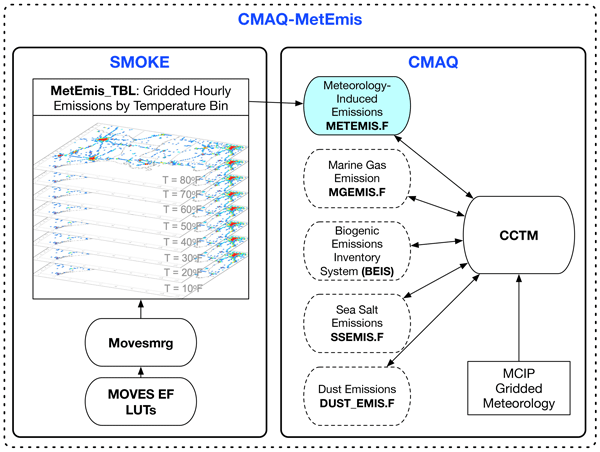 CMAQ-MetEmis

SMOKE

MetEmis_TBL: Gridded Hourly Emissions by Temperature Bin

T = 80ºF
T = 70ºF
T = 60ºF
T = 50ºF
T = 40ºF
T = 30ºF
T = 20ºF
T = 10ºF

Movesmrg

MOVES EF LUTs

CMAQ

Meteorology-Induced Emissions METEMIS.F

Marine Gas Emission MGEMIS.F

Biogenic Emissions Inventory System (BEIS)

Sea Salt Emissions SSEMIS.F

Dust Emissions DUST_EMIS.F

CCTM

MCIP Gridded Meteorology